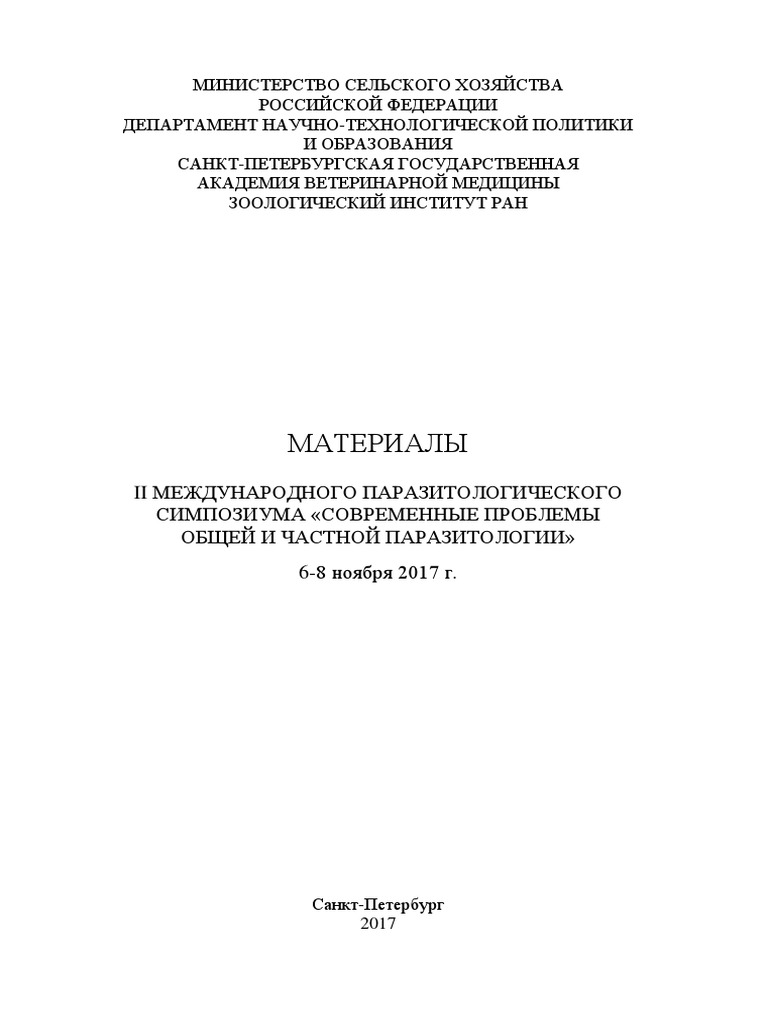 МИНИСТЕРСТВО СЕЛЬСКОГО ХОЗЯЙСТВА
РОССИЙСКОЙ ФЕДЕРАЦИИ
ДЕПАРТАМЕНТ НАУЧНО-ТЕХНОЛОГИЧЕСКОЙ ПОЛИТИКИ
И ОБРАЗОВАНИЯ
САНКТ-ПЕТЕРБУРГСКАЯ ГОСУДАРСТВЕННАЯ
АКАДЕМИЯ ВЕТЕРИНАРНОЙ МЕДИЦИНЫ
ЗООЛОГИЧЕСКИЙ ИНСТИТУТ РАН

МАТЕРИАЛЫ

II МЕЖДУНАРОДНОГО ПАРАЗИТОЛОГИЧЕСКОГО
СИМПОЗИУМА «СОВРЕМЕННЫЕ ПРОБЛЕМЫ
ОБЩЕЙ И ЧАСТНОЙ ПАРАЗИТОЛОГИИ»

6-8 ноября 2017 г.

Санкт-Петербург
2017